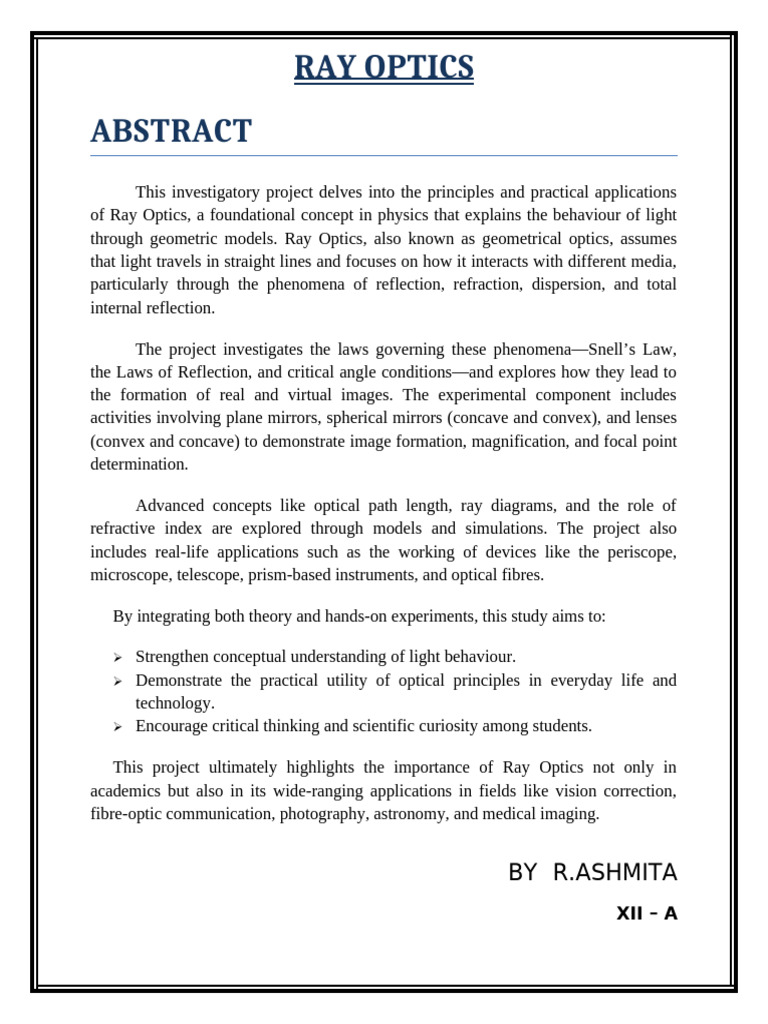 RAY OPTICS

ABSTRACT

This investigatory project delves into the principles and practical applications of Ray Optics, a foundational concept in physics that explains the behaviour of light through geometric models. Ray Optics, also known as geometrical optics, assumes that light travels in straight lines and focuses on how it interacts with different media, particularly through the phenomena of reflection, refraction, dispersion, and total internal reflection.

The project investigates the laws governing these phenomena—Snell's Law, the Laws of Reflection, and critical angle conditions—and explores how they lead to the formation of real and virtual images. The experimental component includes activities involving plane mirrors, spherical mirrors (concave and convex), and lenses (convex and concave) to demonstrate image formation, magnification, and focal point determination.

Advanced concepts like optical path length, ray diagrams, and the role of refractive index are explored through models and simulations. The project also includes real-life applications such as the working of devices like the periscope, microscope, telescope, prism-based instruments, and optical fibres.

By integrating both theory and hands-on experiments, this study aims to:

➢ Strengthen conceptual understanding of light behaviour.
➢ Demonstrate the practical utility of optical principles in everyday life and technology.
➢ Encourage critical thinking and scientific curiosity among students.

This project ultimately highlights the importance of Ray Optics not only in academics but also in its wide-ranging applications in fields like vision correction, fibre-optic communication, photography, astronomy, and medical imaging.

BY R.ASHMITA

XII – A